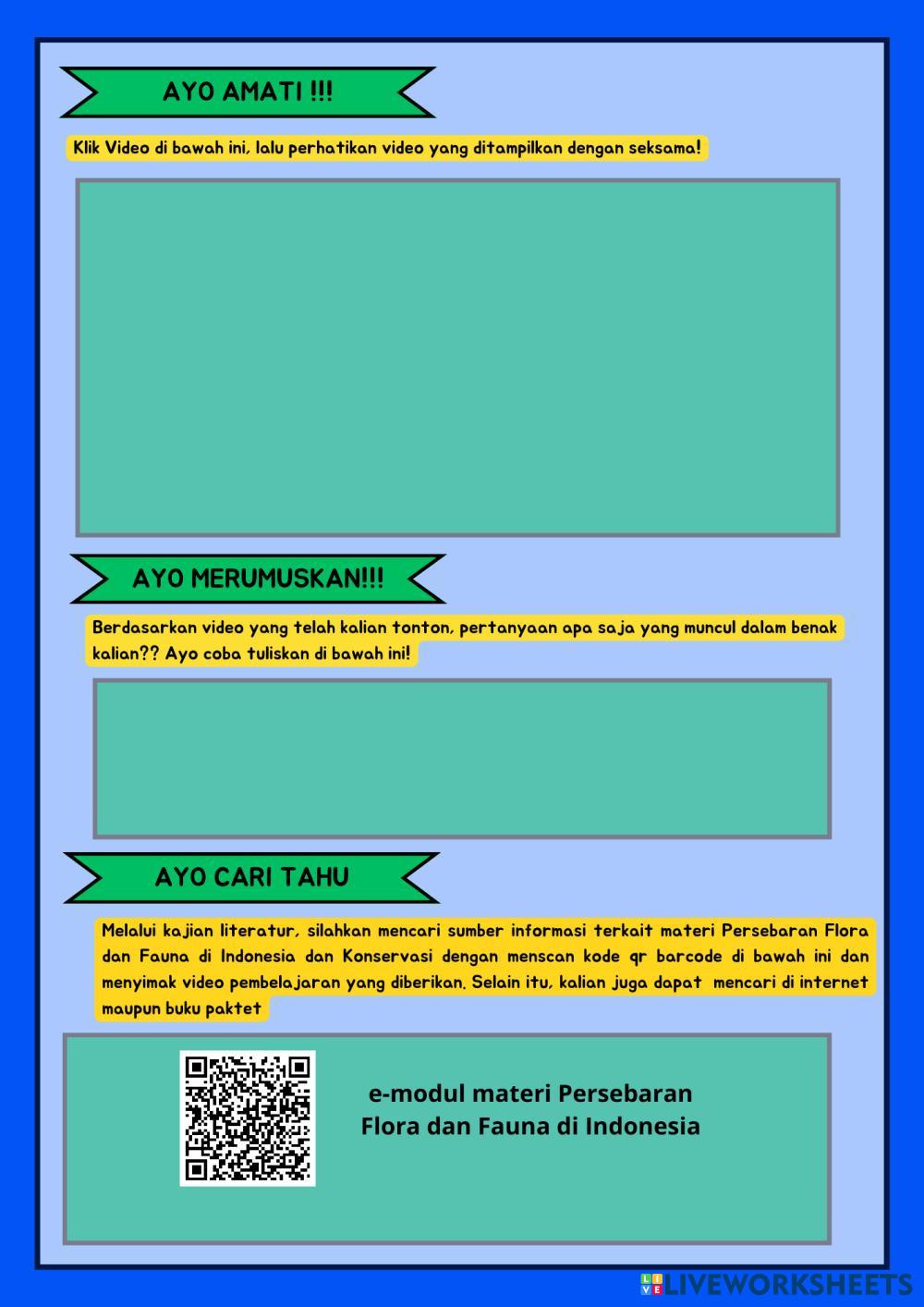 AYO AMATI !!!

Klik Video di bawah ini, lalu perhatikan video yang ditampilkan dengan seksama!

AYO MERUMUSKAN!!!

Berdasarkan video yang telah kalian tonton, pertanyaan apa saja yang muncul dalam benak kalian?? Ayo coba tuliskan di bawah ini!

AYO CARI TAHU

Melalui kajian literatur, silahkan mencari sumber informasi terkait materi Persebaran Flora dan Fauna di Indonesia dan Konservasi dengan menscan kode qr barcode di bawah ini dan menyimak video pembelajaran yang diberikan. Selain itu, kalian juga dapat mencari di internet maupun buku paktet

e-modul materi Persebaran Flora dan Fauna di Indonesia

LIVEWORKSHEETS